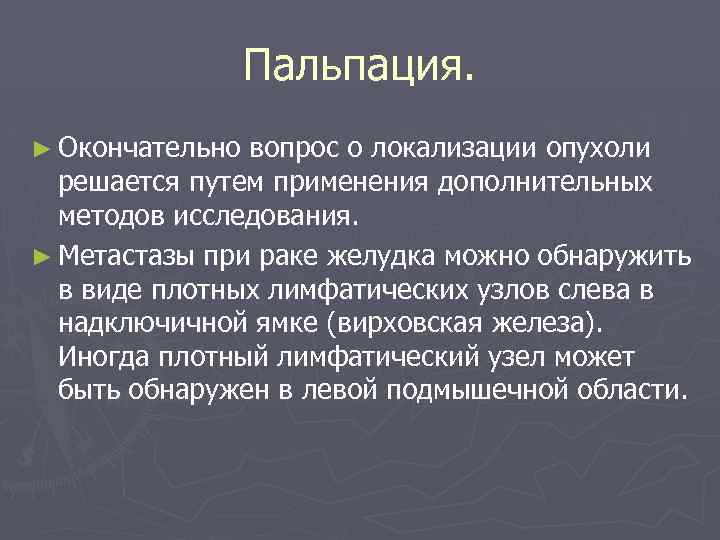 Пальпация.

► Окончательно вопрос о локализации опухоли решается путем применения дополнительных методов исследования.

► Метастазы при раке желудка можно обнаружить в виде плотных лимфатических узлов слева в надключичной ямке (вирховская железа). Иногда плотный лимфатический узел может быть обнаружен в левой подмышечной области.